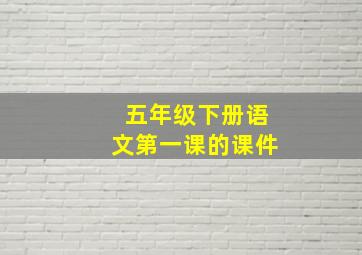 五年级下册语文第一课的课件